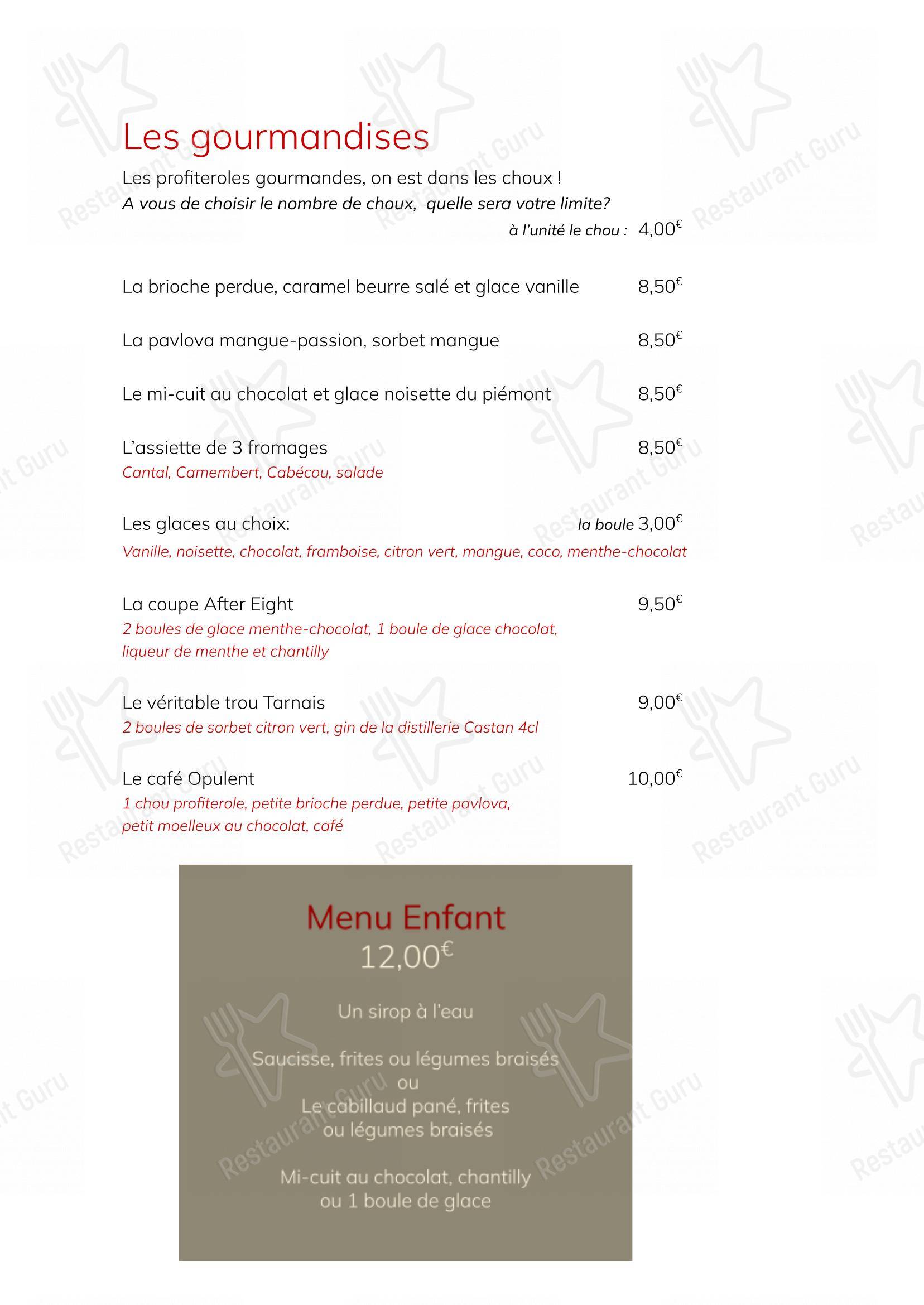 Les gourmandises

Les profiteroles gourmandes, on est dans les choux !
A vous de choisir le nombre de choux, quelle sera votre limite?
à l'unité le chou : 4,00€

La brioche perdue, caramel beurre salé et glace vanille 8,50€

La pavlova mangue-passion, sorbet mangue 8,50€

Le mi-cuit au chocolat et glace noisette du piémont 8,50€

L'assiette de 3 fromages 8,50€
Cantal, Camembert, Cabécou, salade

Les glaces au choix: la boule 3,00€
Vanille, noisette, chocolat, framboise, citron vert, mangue, coco, menthe-chocolat

La coupe After Eight 9,50€
2 boules de glace menthe-chocolat, 1 boule de glace chocolat, liqueur de menthe et chantilly

Le véritable trou Tarnais 9,00€
2 boules de sorbet citron vert, gin de la distillerie Castan 4cl

Le café Opulent 10,00€
1 chou profiterole, petite brioche perdue, petite pavlova, petit moelleux au chocolat, café

Menu Enfant
12,00€

Un sirop à l'eau

Saucisse, frites ou légumes braisés
ou
Le cabillaud pané, frites
ou légumes braisés

Mi-cuit au chocolat, chantilly
ou 1 boule de glace

Restaurant Guru